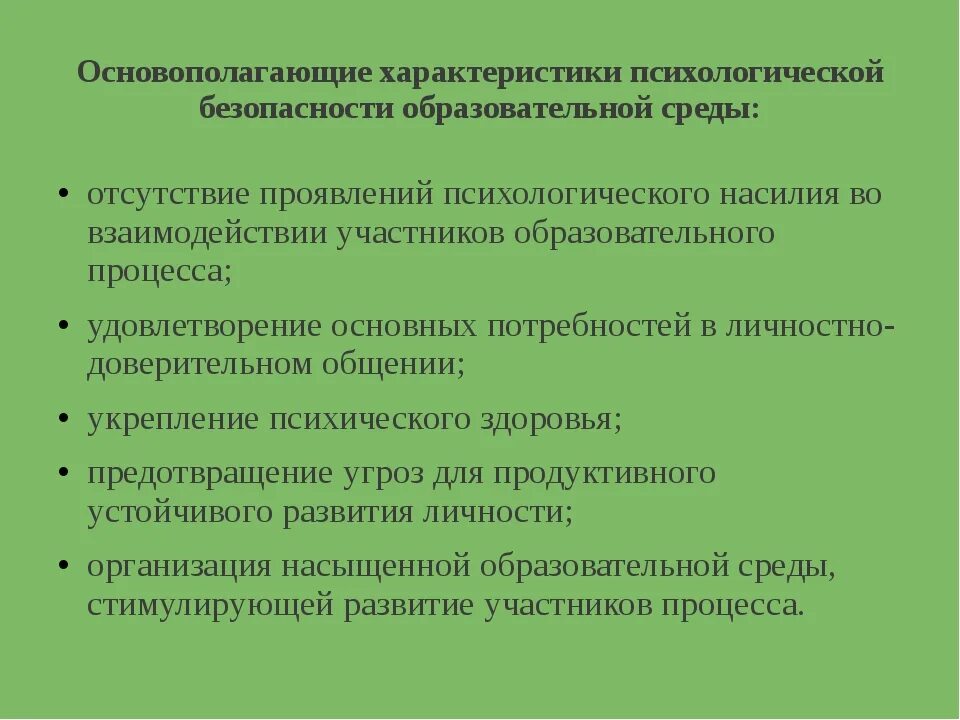 Основополагающие характеристики психологической безопасности образовательной среды:

• отсутствие проявлений психологического насилия во взаимодействии участников образовательного процесса;
• удовлетворение основных потребностей в личностно-доверительном общении;
• укрепление психического здоровья;
• предотвращение угроз для продуктивного устойчивого развития личности;
• организация насыщенной образовательной среды, стимулирующей развитие участников процесса.